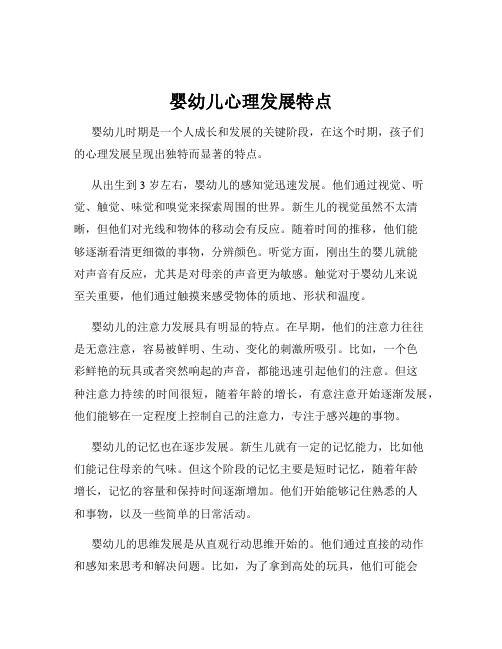 婴幼儿心理发展特点

婴幼儿时期是一个人成长和发展的关键阶段，在这个时期，孩子们的心理发展呈现出独特而显著的特点。

从出生到 3 岁左右，婴幼儿的感知觉迅速发展。他们通过视觉、听觉、触觉、味觉和嗅觉来探索周围的世界。新生儿的视觉虽然不太清晰，但他们对光线和物体的移动会有反应。随着时间的推移，他们能够逐渐看清更细微的事物，分辨颜色。听觉方面，刚出生的婴儿就能对声音有反应，尤其是对母亲的声音更为敏感。触觉对于婴幼儿来说至关重要，他们通过触摸来感受物体的质地、形状和温度。

婴幼儿的注意力发展具有明显的特点。在早期，他们的注意力往往是无意注意，容易被鲜明、生动、变化的刺激所吸引。比如，一个色彩鲜艳的玩具或者突然响起的声音，都能迅速引起他们的注意。但这种注意力持续的时间很短，随着年龄的增长，有意注意开始逐渐发展，他们能够在一定程度上控制自己的注意力，专注于感兴趣的事物。

婴幼儿的记忆也在逐步发展。新生儿就有一定的记忆能力，比如他们能记住母亲的气味。但这个阶段的记忆主要是短时记忆，随着年龄增长，记忆的容量和保持时间逐渐增加。他们开始能够记住熟悉的人和事物，以及一些简单的日常活动。

婴幼儿的思维发展是从直观行动思维开始的。他们通过直接的动作和感知来思考和解决问题。比如，为了拿到高处的玩具，他们可能会